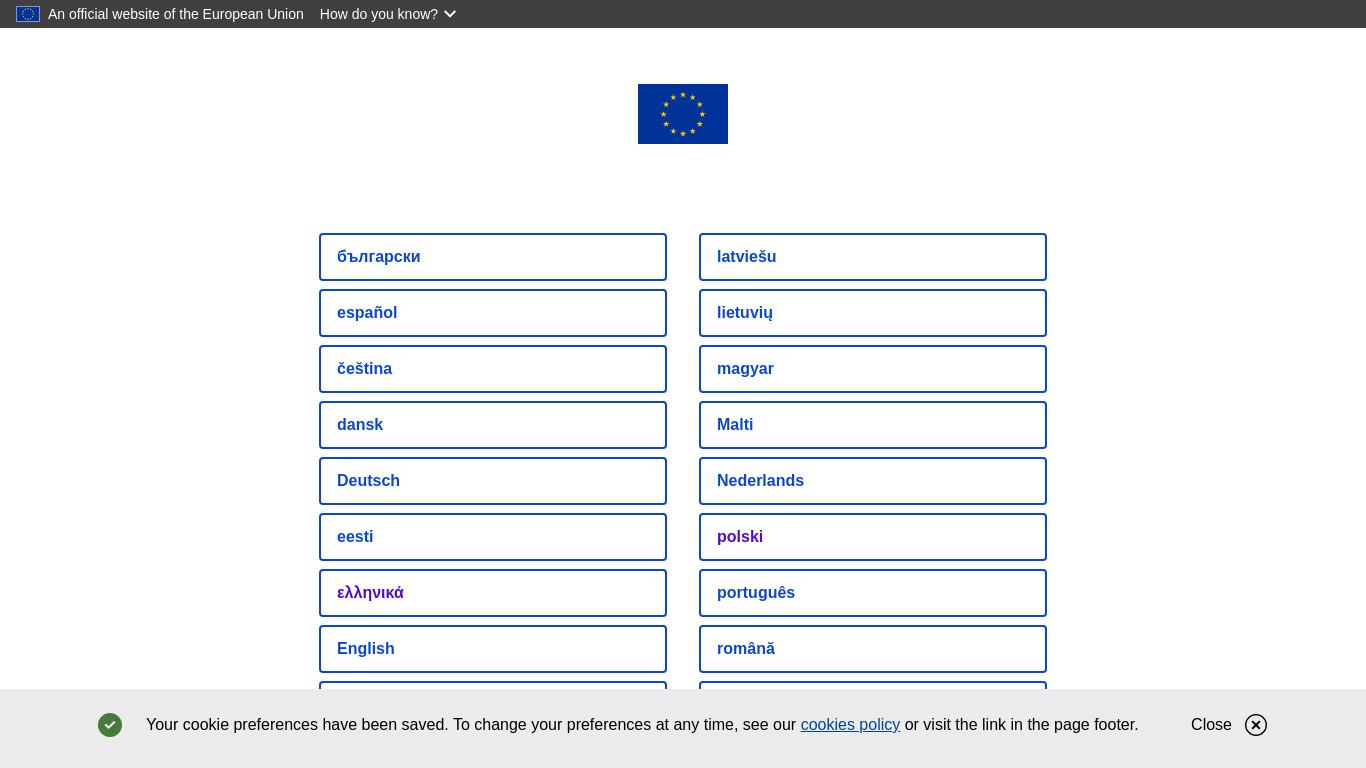 An official website of the European Union How do you know?

български

español

čeština

dansk

Deutsch

eesti

ελληνικά

English

latviešu

lietuvių

magyar

Malti

Nederlands

polski

português

română

Your cookie preferences have been saved. To change your preferences at any time, see our cookies policy or visit the link in the page footer.

Close